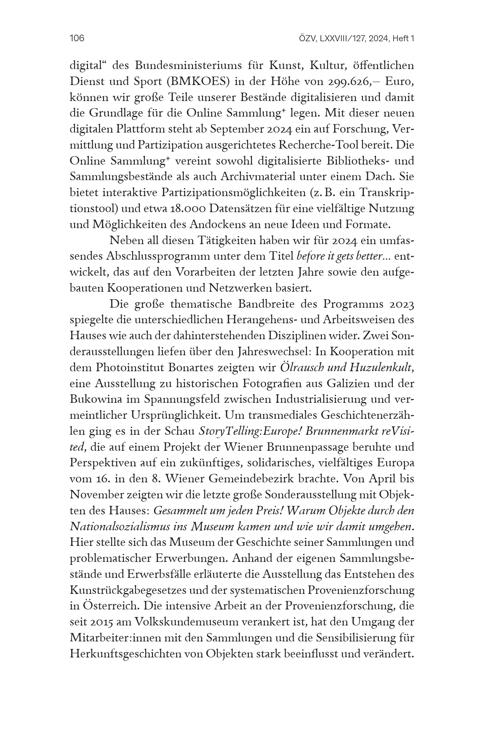 106

ÖZV, LXXVIII/127, 2024, Heft 1

digital“ des Bundesministeriums für Kunst, Kultur, öffentlichen Dienst und Sport (BMKOES) in der Höhe von 299.626,– Euro, können wir große Teile unserer Bestände digitalisieren und damit die Grundlage für die Online Sammlung⁺ legen. Mit dieser neuen digitalen Plattform steht ab September 2024 ein auf Forschung, Vermittlung und Partizipation ausgerichtetes Recherche-Tool bereit. Die Online Sammlung⁺ vereint sowohl digitalisierte Bibliotheks- und Sammlungsbestände als auch Archivmaterial unter einem Dach. Sie bietet interaktive Partizipationsmöglichkeiten (z. B. ein Transkriptionstool) und etwa 18.000 Datensätzen für eine vielfältige Nutzung und Möglichkeiten des Andockens an neue Ideen und Formate.

Neben all diesen Tätigkeiten haben wir für 2024 ein umfassendes Abschlussprogramm unter dem Titel before it gets better… entwickelt, das auf den Vorarbeiten der letzten Jahre sowie den aufgebauten Kooperationen und Netzwerken basiert.

Die große thematische Bandbreite des Programms 2023 spiegelte die unterschiedlichen Herangehens- und Arbeitsweisen des Hauses wie auch der dahinterstehenden Disziplinen wider. Zwei Sonderausstellungen liefen über den Jahreswechsel: In Kooperation mit dem Photoinstitut Bonartes zeigten wir Ölrausch und Huzulenkult, eine Ausstellung zu historischen Fotografien aus Galizien und der Bukowina im Spannungsfeld zwischen Industrialisierung und vermeintlicher Ursprünglichkeit. Um transmediales Geschichtenerzählen ging es in der Schau StoryTelling:Europe! Brunnenmarkt reVisited, die auf einem Projekt der Wiener Brunnenpassage beruhte und Perspektiven auf ein zukünftiges, solidarisches, vielfältiges Europa vom 16. in den 8. Wiener Gemeindebezirk brachte. Von April bis November zeigten wir die letzte große Sonderausstellung mit Objekten des Hauses: Gesammelt um jeden Preis! Warum Objekte durch den Nationalsozialismus ins Museum kamen und wie wir damit umgehen. Hier stellte sich das Museum der Geschichte seiner Sammlungen und problematischer Erwerbungen. Anhand der eigenen Sammlungsbestände und Erwerbsfälle erläuterte die Ausstellung das Entstehen des Kunstrückgabegesetzes und der systematischen Provenienzforschung in Österreich. Die intensive Arbeit an der Provenienzforschung, die seit 2015 am Volkskundemuseum verankert ist, hat den Umgang der Mitarbeiter:innen mit den Sammlungen und die Sensibilisierung für Herkunftsgeschichten von Objekten stark beeinflusst und verändert.